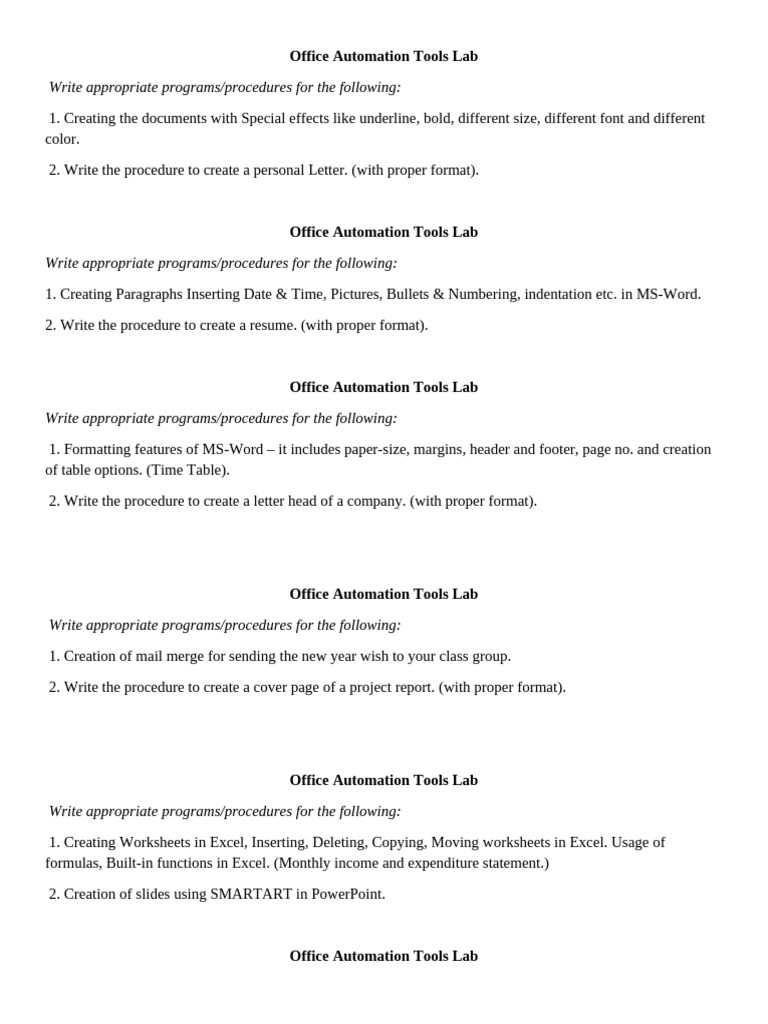 Office Automation Tools Lab

Write appropriate programs/procedures for the following:

1. Creating the documents with Special effects like underline, bold, different size, different font and different color.

2. Write the procedure to create a personal Letter. (with proper format).

Office Automation Tools Lab

Write appropriate programs/procedures for the following:

1. Creating Paragraphs Inserting Date & Time, Pictures, Bullets & Numbering, indentation etc. in MS-Word.

2. Write the procedure to create a resume. (with proper format).

Office Automation Tools Lab

Write appropriate programs/procedures for the following:

1. Formatting features of MS-Word – it includes paper-size, margins, header and footer, page no. and creation of table options. (Time Table).

2. Write the procedure to create a letter head of a company. (with proper format).

Office Automation Tools Lab

Write appropriate programs/procedures for the following:

1. Creation of mail merge for sending the new year wish to your class group.

2. Write the procedure to create a cover page of a project report. (with proper format).

Office Automation Tools Lab

Write appropriate programs/procedures for the following:

1. Creating Worksheets in Excel, Inserting, Deleting, Copying, Moving worksheets in Excel. Usage of formulas, Built-in functions in Excel. (Monthly income and expenditure statement.)

2. Creation of slides using SMARTART in PowerPoint.

Office Automation Tools Lab